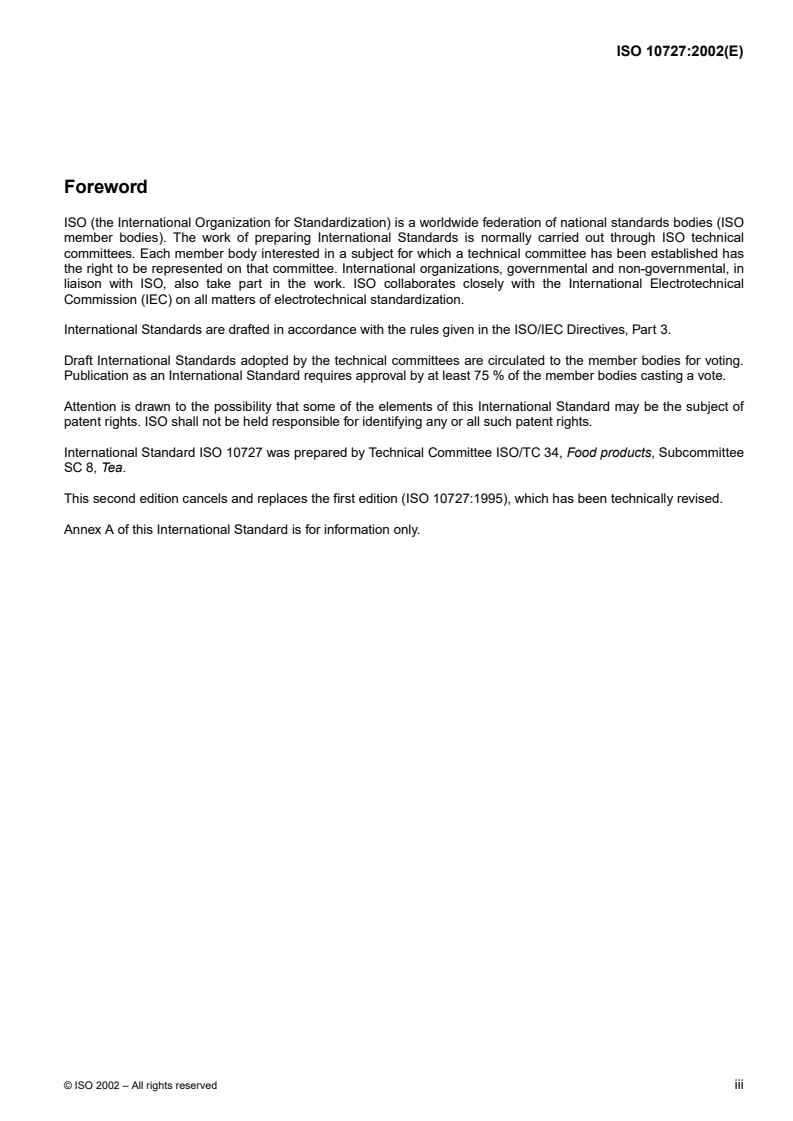 ISO 10727:2002(E)

Foreword

ISO (the International Organization for Standardization) is a worldwide federation of national standards bodies (ISO member bodies). The work of preparing International Standards is normally carried out through ISO technical committees. Each member body interested in a subject for which a technical committee has been established has the right to be represented on that committee. International organizations, governmental and non-governmental, in liaison with ISO, also take part in the work. ISO collaborates closely with the International Electrotechnical Commission (IEC) on all matters of electrotechnical standardization.

International Standards are drafted in accordance with the rules given in the ISO/IEC Directives, Part 3.

Draft International Standards adopted by the technical committees are circulated to the member bodies for voting. Publication as an International Standard requires approval by at least 75 % of the member bodies casting a vote.

Attention is drawn to the possibility that some of the elements of this International Standard may be the subject of patent rights. ISO shall not be held responsible for identifying any or all such patent rights.

International Standard ISO 10727 was prepared by Technical Committee ISO/TC 34, Food products, Subcommittee SC 8, Tea.

This second edition cancels and replaces the first edition (ISO 10727:1995), which has been technically revised.

Annex A of this International Standard is for information only.

© ISO 2002 – All rights reserved

iii